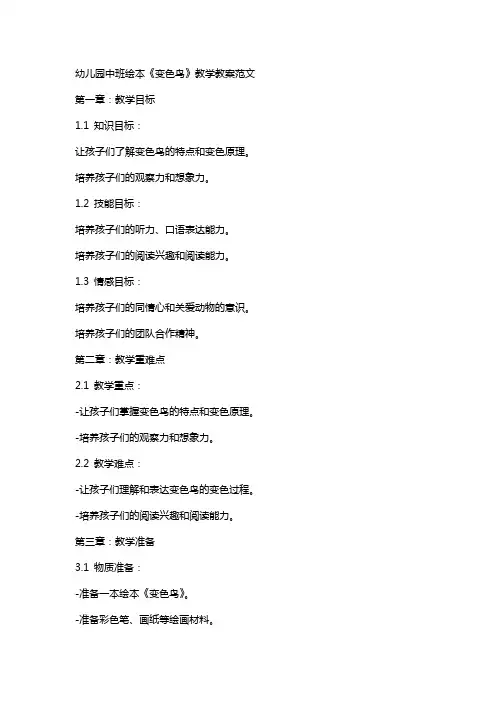 幼儿园中班绘本《变色鸟》教学教案范文

第一章：教学目标

1.1 知识目标：

让孩子们了解变色鸟的特点和变色原理。

培养孩子们的观察力和想象力。

1.2 技能目标：

培养孩子们的听力、口语表达能力。

培养孩子们的阅读兴趣和阅读能力。

1.3 情感目标：

培养孩子们的同情心和关爱动物的意识。

培养孩子们的团队合作精神。

第二章：教学重难点

2.1 教学重点：

-让孩子们掌握变色鸟的特点和变色原理。

-培养孩子们的观察力和想象力。

2.2 教学难点：

-让孩子们理解和表达变色鸟的变色过程。

-培养孩子们的阅读兴趣和阅读能力。

第三章：教学准备

3.1 物质准备：

-准备一本绘本《变色鸟》。

-准备彩色笔、画纸等绘画材料。